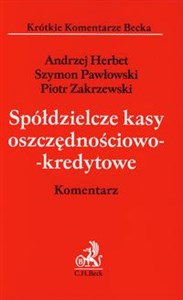 Krótkie Komentarze Becka

Andrzej Herbet
Szymon Pawłowski
Piotr Zakrzewski

Spółdzielcze kasy oszczędnościowo--kredytowe

Komentarz

C.H.Beck